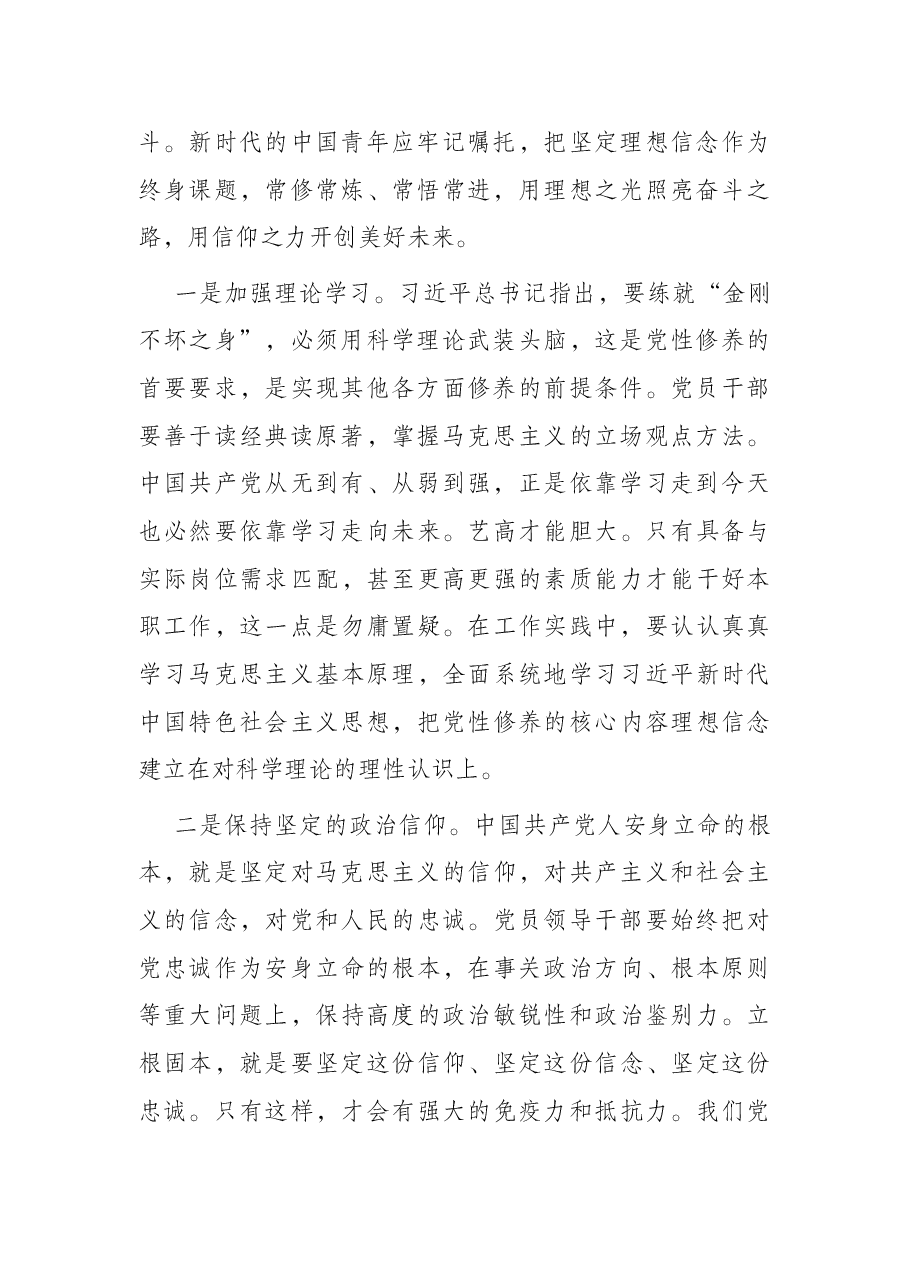 斗。新时代的中国青年应牢记嘱托，把坚定理想信念作为终身课题，常修常炼、常悟常进，用理想之光照亮奋斗之路，用信仰之力开创美好未来。

一是加强理论学习。习近平总书记指出，要练就“金刚不坏之身”，必须用科学理论武装头脑，这是党性修养的首要要求，是实现其他各方面修养的前提条件。党员干部要善于读经典读原著，掌握马克思主义的立场观点方法。中国共产党从无到有、从弱到强，正是依靠学习走到今天也必然要依靠学习走向未来。艺高才能胆大。只有具备与实际岗位需求匹配，甚至更高更强的素质能力才能干好本职工作，这一点是勿庸置疑。在工作实践中，要认认真真学习马克思主义基本原理，全面系统地学习习近平新时代中国特色社会主义思想，把党性修养的核心内容理想信念建立在对科学理论的理性认识上。

二是保持坚定的政治信仰。中国共产党人安身立命的根本，就是坚定对马克思主义的信仰，对共产主义和社会主义的信念，对党和人民的忠诚。党员领导干部要始终把对党忠诚作为安身立命的根本，在事关政治方向、根本原则等重大问题上，保持高度的政治敏锐性和政治鉴别力。立根固本，就是要坚定这份信仰、坚定这份信念、坚定这份忠诚。只有这样，才会有强大的免疫力和抵抗力。我们党